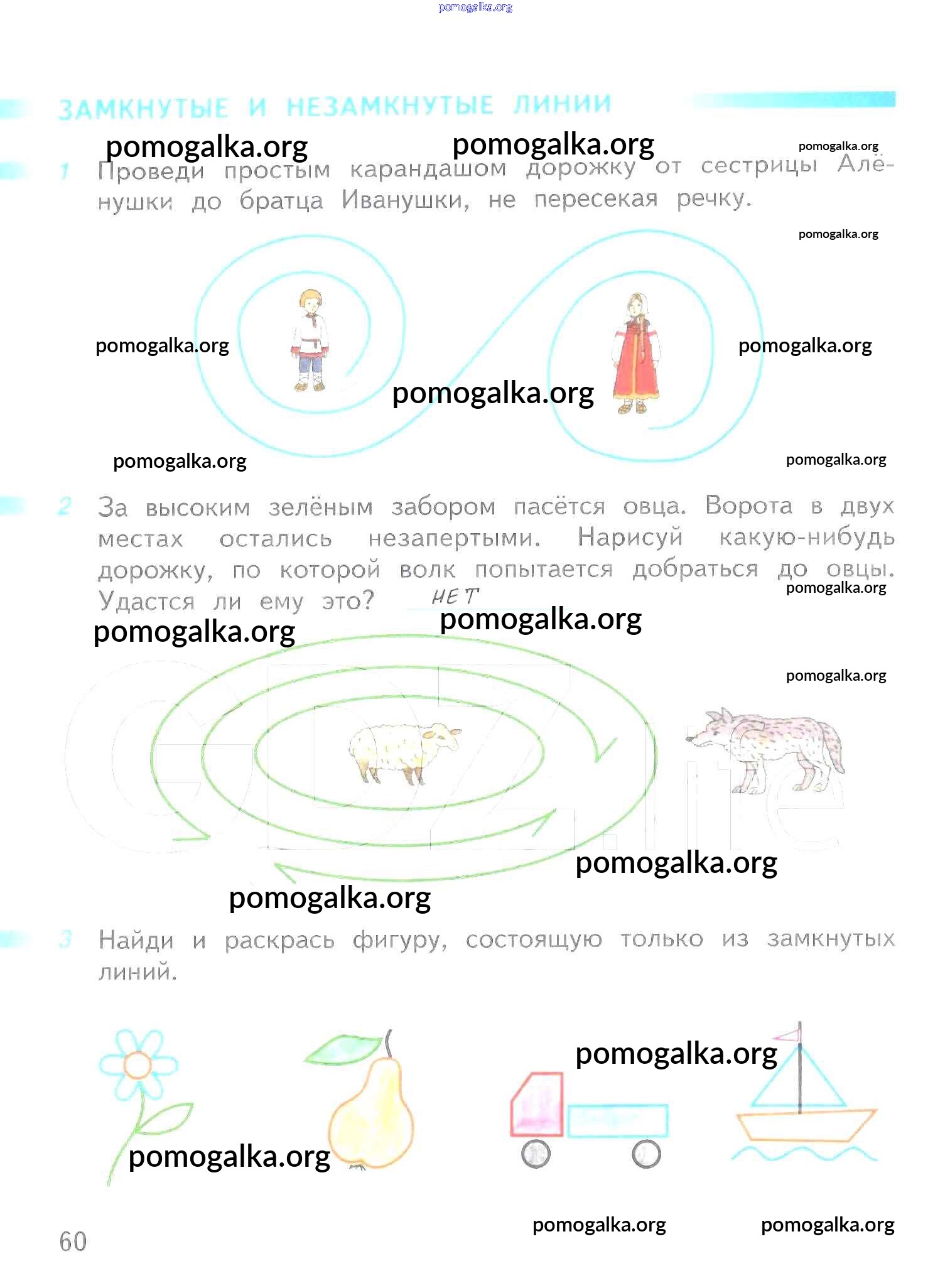 pomogalka.org

ЗАМКНУТЫЕ И НЕЗАМКНУТЫЕ ЛИНИИ

pomogalka.org pomogalka.org pomogalka.org

1 Проведи простым карандашом дорожку от сестрицы Алёнушки до братца Иванушки, не пересекая речку.

pomogalka.org

pomogalka.org pomogalka.org

pomogalka.org

pomogalka.org pomogalka.org

2 За высоким зелёным забором пасётся овца. Ворота в двух местах остались незапертыми. Нарисуй какую-нибудь дорожку, по которой волк попытается добраться до овцы. Удастся ли ему это? НЕТ

pomogalka.org

pomogalka.org pomogalka.org

pomogalka.org

pomogalka.org

pomogalka.org

3 Найди и раскрась фигуру, состоящую только из замкнутых линий.

pomogalka.org

pomogalka.org

60

pomogalka.org pomogalka.org